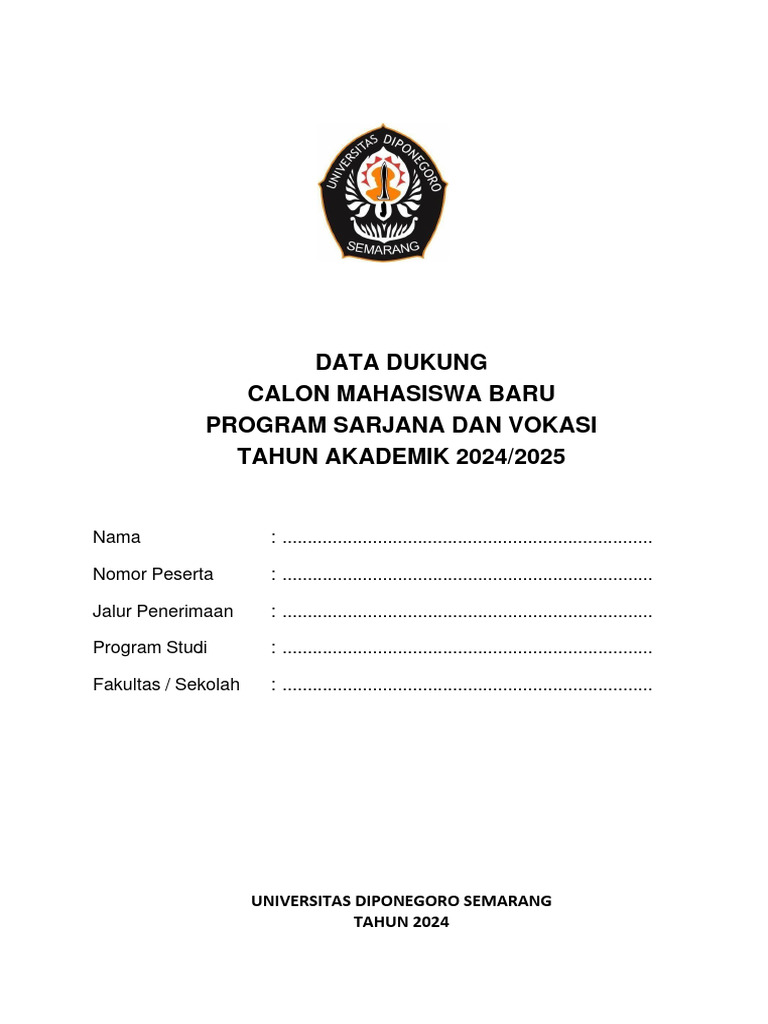 UNIVERSITAS DIPONEGORO
SEMARANG

DATA DUKUNG
CALON MAHASISWA BARU
PROGRAM SARJANA DAN VOKASI
TAHUN AKADEMIK 2024/2025

Nama : ..........................................................................

Nomor Peserta : ..........................................................................

Jalur Penerimaan : ..........................................................................

Program Studi : ..........................................................................

Fakultas / Sekolah : ..........................................................................

UNIVERSITAS DIPONEGORO SEMARANG
TAHUN 2024